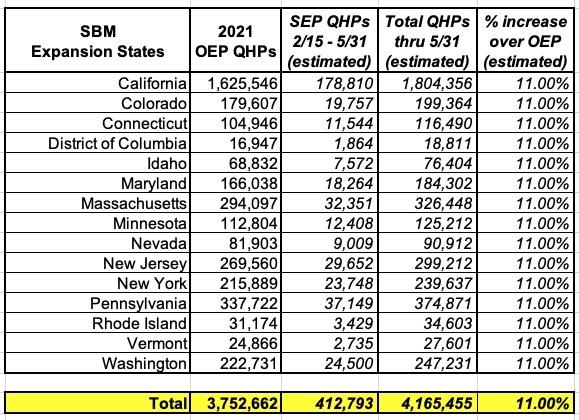 | SBM Expansion States | 2021 OEP QHPs | SEP QHPs 2/15 - 5/31 (estimated) | Total QHPs thru 5/31 (estimated) | % increase over OEP (estimated) |
|---|---|---|---|---|
| California | 1,625,546 | 178,810 | 1,804,356 | 11.00% |
| Colorado | 179,607 | 19,757 | 199,364 | 11.00% |
| Connecticut | 104,946 | 11,544 | 116,490 | 11.00% |
| District of Columbia | 16,947 | 1,864 | 18,811 | 11.00% |
| Idaho | 68,832 | 7,572 | 76,404 | 11.00% |
| Maryland | 166,038 | 18,264 | 184,302 | 11.00% |
| Massachusetts | 294,097 | 32,351 | 326,448 | 11.00% |
| Minnesota | 112,804 | 12,408 | 125,212 | 11.00% |
| Nevada | 81,903 | 9,009 | 90,912 | 11.00% |
| New Jersey | 269,560 | 29,652 | 299,212 | 11.00% |
| New York | 215,889 | 23,748 | 239,637 | 11.00% |
| Pennsylvania | 337,722 | 37,149 | 374,871 | 11.00% |
| Rhode Island | 31,174 | 3,429 | 34,603 | 11.00% |
| Vermont | 24,866 | 2,735 | 27,601 | 11.00% |
| Washington | 222,731 | 24,500 | 247,231 | 11.00% |
| Total | 3,752,662 | 412,793 | 4,165,455 | 11.00% |